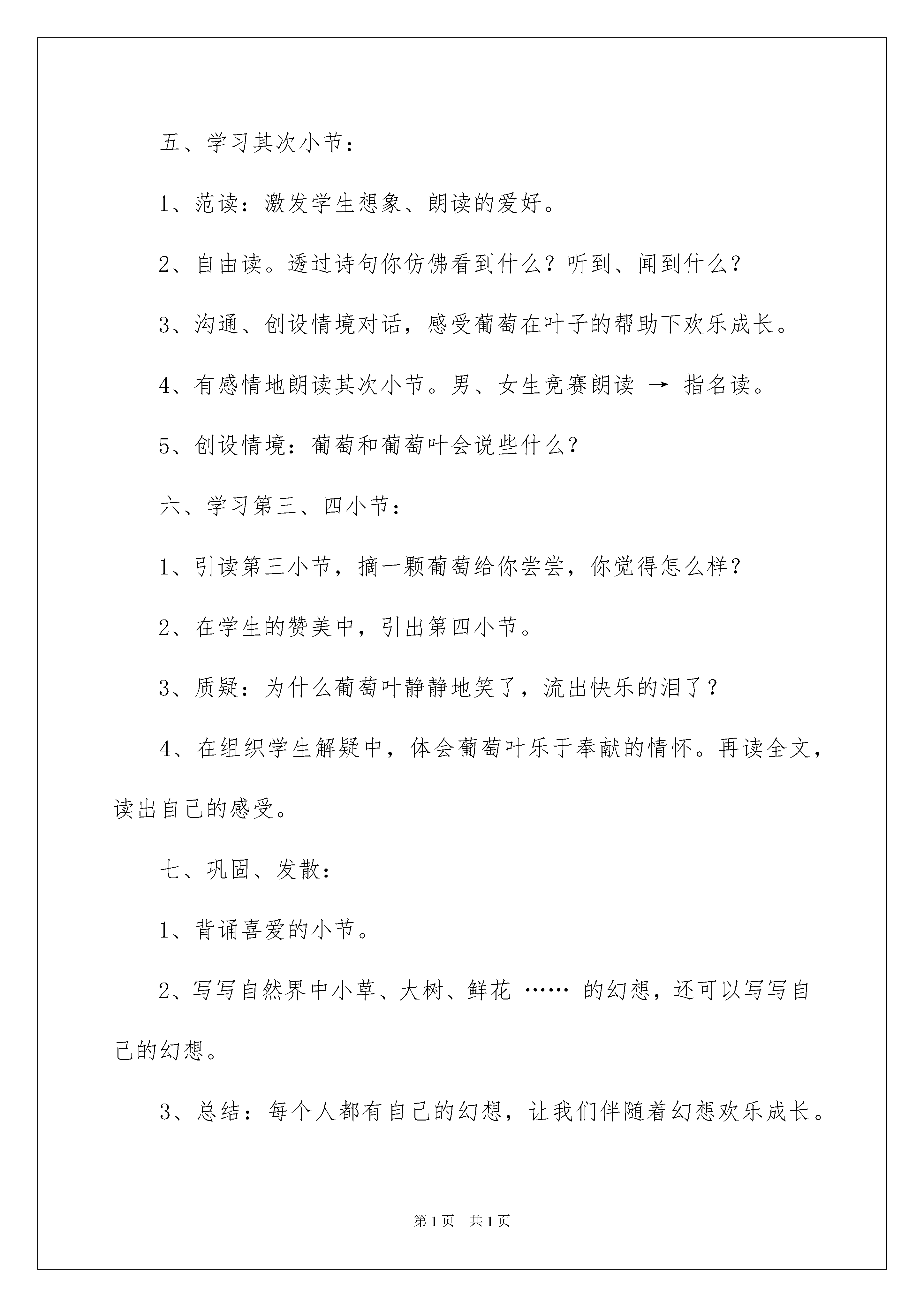 五、学习其次小节：

1、范读：激发学生想象、朗读的爱好。

2、自由读。透过诗句你仿佛看到什么？听到、闻到什么？

3、沟通、创设情境对话，感受葡萄在叶子的帮助下欢乐成长。

4、有感情地朗读其次小节。男、女生竞赛朗读 → 指名读。

5、创设情境：葡萄和葡萄叶会说些什么？

六、学习第三、四小节：

1、引读第三小节，摘一颗葡萄给你尝尝，你觉得怎么样？

2、在学生的赞美中，引出第四小节。

3、质疑：为什么葡萄叶静静地笑了，流出快乐的泪了？

4、在组织学生解疑中，体会葡萄叶乐于奉献的情怀。再读全文，读出自己的感受。

七、巩固、发散：

1、背诵喜爱的小节。

2、写写自然界中小草、大树、鲜花 …… 的幻想，还可以写写自己的幻想。

3、总结：每个人都有自己的幻想，让我们伴随着幻想欢乐成长。

第1页 共1页